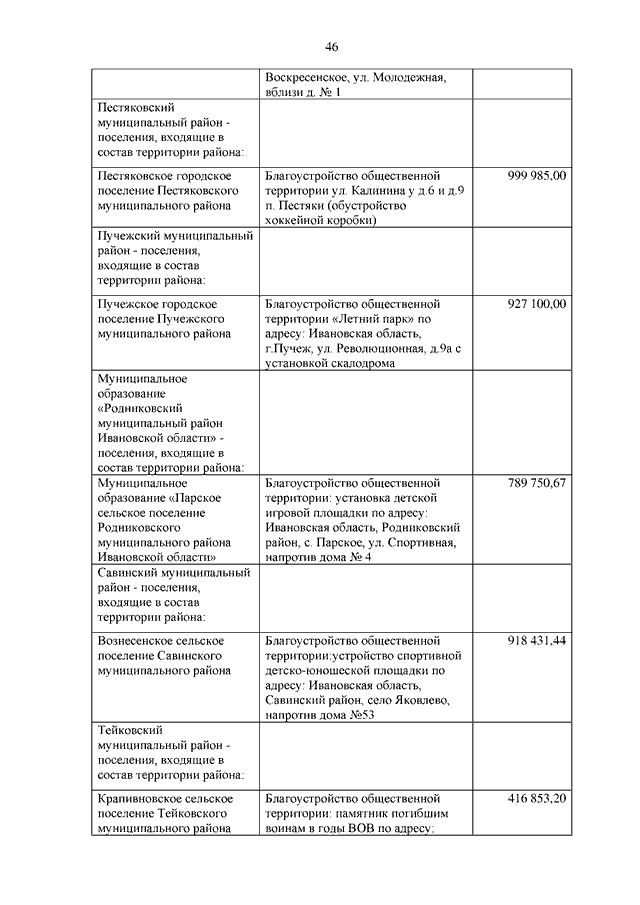 46

| | | |
|---|---|---|
| | Воскресенское, ул. Молодежная, вблизи д. № 1 | |
| Пестяковский муниципальный район - поселения, входящие в состав территории района: | | |
| Пестяковское городское поселение Пестяковского муниципального района | Благоустройство общественной территории ул. Калинина у д.6 и д.9 п. Пестяки (обустройство хоккейной коробки) | 999 985,00 |
| Пучежский муниципальный район - поселения, входящие в состав территории района: | | |
| Пучежское городское поселение Пучежского муниципального района | Благоустройство общественной территории «Летний парк» по адресу: Ивановская область, г.Пучеж, ул. Революционная, д.9а с установкой скалодрома | 927 100,00 |
| Муниципальное образование «Родниковский муниципальный район Ивановской области» - поселения, входящие в состав территории района: | | |
| Муниципальное образование «Парское сельское поселение Родниковского муниципального района Ивановской области» | Благоустройство общественной территории: установка детской игровой площадки по адресу: Ивановская область, Родниковский район, с. Парское, ул. Спортивная, напротив дома № 4 | 789 750,67 |
| Савинский муниципальный район - поселения, входящие в состав территории района: | | |
| Вознесенское сельское поселение Савинского муниципального района | Благоустройство общественной территории:устройство спортивной детско-юношеской площадки по адресу: Ивановская область, Савинский район, село Яковлево, напротив дома №53 | 918 431,44 |
| Тейковский муниципальный район - поселения, входящие в состав территории района: | | |
| Крапивновское сельское поселение Тейковского муниципального района | Благоустройство общественной территории: памятник погибшим воинам в годы ВОВ по адресу: | 416 853,20 |